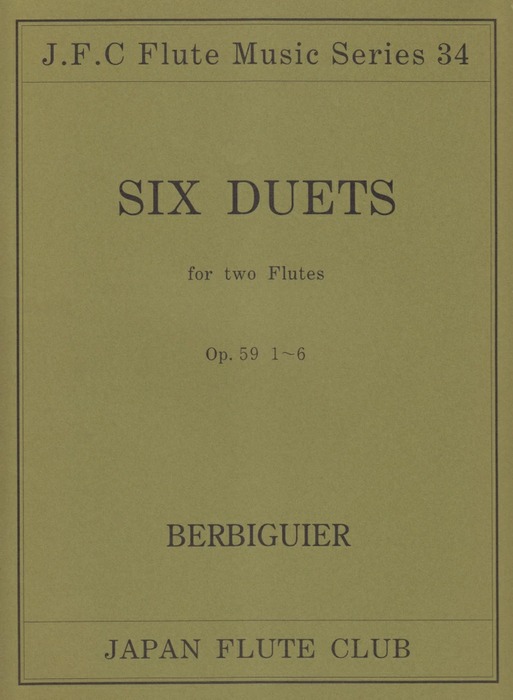 J.F.C Flute Music Series 34

SIX DUETS

for two Flutes

Op. 59 1~6

BERBIGUIER

JAPAN FLUTE CLUB